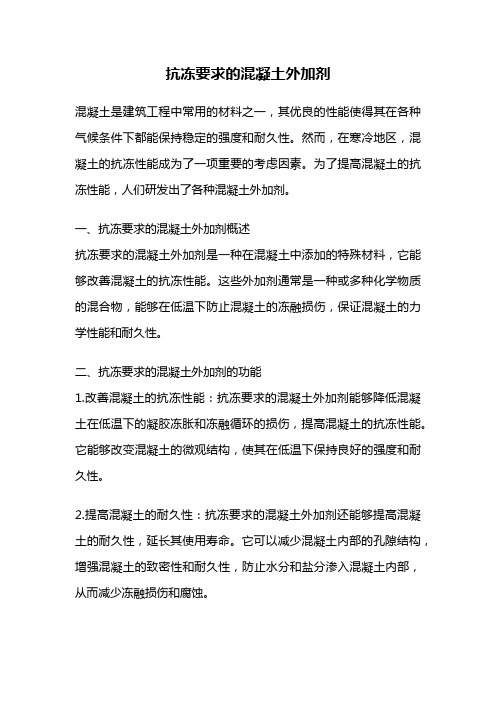 抗冻要求的混凝土外加剂

混凝土是建筑工程中常用的材料之一，其优良的性能使得其在各种气候条件下都能保持稳定的强度和耐久性。然而，在寒冷地区，混凝土的抗冻性能成为了一项重要的考虑因素。为了提高混凝土的抗冻性能，人们研发出了各种混凝土外加剂。

一、抗冻要求的混凝土外加剂概述
抗冻要求的混凝土外加剂是一种在混凝土中添加的特殊材料，它能够改善混凝土的抗冻性能。这些外加剂通常是一种或多种化学物质的混合物，能够在低温下防止混凝土的冻融损伤，保证混凝土的力学性能和耐久性。

二、抗冻要求的混凝土外加剂的功能
1.改善混凝土的抗冻性能：抗冻要求的混凝土外加剂能够降低混凝土在低温下的凝胶冻胀和冻融循环的损伤，提高混凝土的抗冻性能。它能够改变混凝土的微观结构，使其在低温下保持良好的强度和耐久性。

2.提高混凝土的耐久性：抗冻要求的混凝土外加剂还能够提高混凝土的耐久性，延长其使用寿命。它可以减少混凝土内部的孔隙结构，增强混凝土的致密性和耐久性，防止水分和盐分渗入混凝土内部，从而减少冻融损伤和腐蚀。